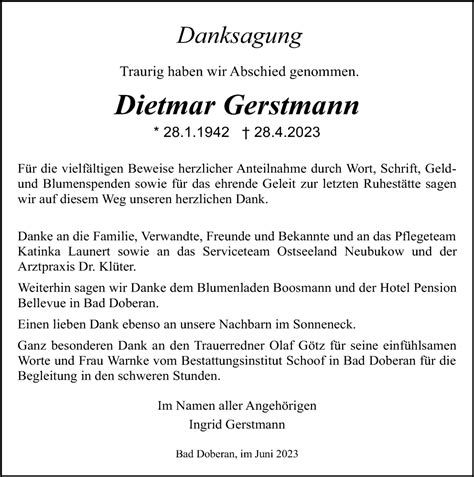 Danksagung

Traurig haben wir Abschied genommen.

Dietmar Gerstmann

* 28.1.1942 † 28.4.2023

Für die vielfältigen Beweise herzlicher Anteilnahme durch Wort, Schrift, Geld- und Blumenspenden sowie für das ehrende Geleit zur letzten Ruhestätte sagen wir auf diesem Weg unseren herzlichen Dank.

Danke an die Familie, Verwandte, Freunde und Bekannte und an das Pflegeteam Katinka Launert sowie an das Serviceteam Ostseeland Neubukow und der Arztpraxis Dr. Klüter.

Weiterhin sagen wir Danke dem Blumenladen Boosmann und der Hotel Pension Bellevue in Bad Doberan.

Einen lieben Dank ebenso an unsere Nachbarn im Sonneneck.

Ganz besonderen Dank an den Trauerredner Olaf Götz für seine einfühlsamen Worte und Frau Warnke vom Bestattungsinstitut Schoof in Bad Doberan für die Begleitung in den schweren Stunden.

Im Namen aller Angehörigen
Ingrid Gerstmann

Bad Doberan, im Juni 2023